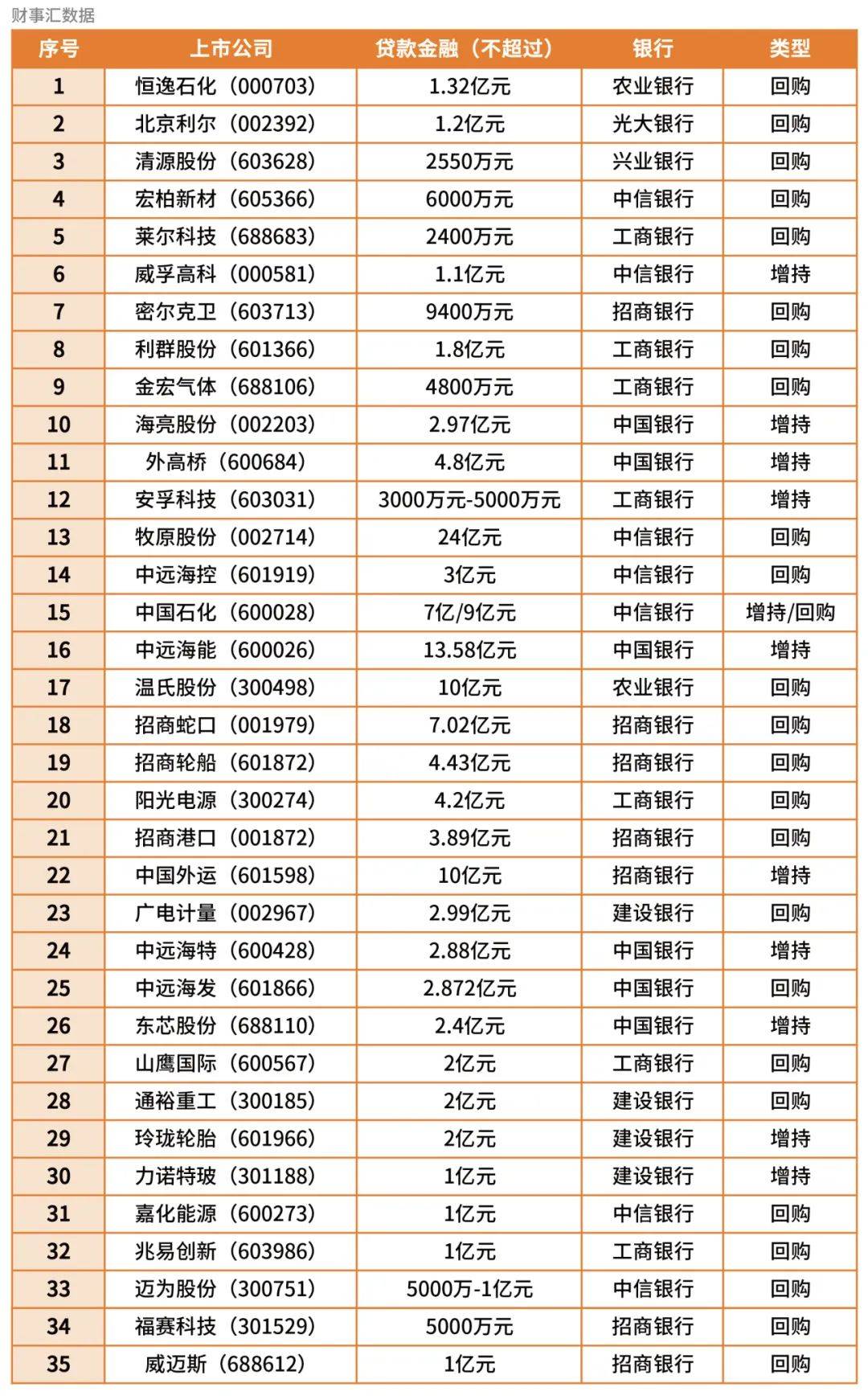 财事汇数据

| 序号 | 上市公司 | 贷款金融（不超过） | 银行 | 类型 |
|---|---|---|---|---|
| 1 | 恒逸石化（000703） | 1.32亿元 | 农业银行 | 回购 |
| 2 | 北京利尔（002392） | 1.2亿元 | 光大银行 | 回购 |
| 3 | 清源股份（603628） | 2550万元 | 兴业银行 | 回购 |
| 4 | 宏柏新材（605366） | 6000万元 | 中信银行 | 回购 |
| 5 | 莱尔科技（688683） | 2400万元 | 工商银行 | 回购 |
| 6 | 威孚高科（000581） | 1.1亿元 | 中信银行 | 增持 |
| 7 | 密尔克卫（603713） | 9400万元 | 招商银行 | 回购 |
| 8 | 利群股份（601366） | 1.8亿元 | 工商银行 | 回购 |
| 9 | 金宏气体（688106） | 4800万元 | 工商银行 | 回购 |
| 10 | 海亮股份（002203） | 2.97亿元 | 中国银行 | 增持 |
| 11 | 外高桥（600684） | 4.8亿元 | 中国银行 | 增持 |
| 12 | 安孚科技（603031） | 3000万元-5000万元 | 工商银行 | 增持 |
| 13 | 牧原股份（002714） | 24亿元 | 中信银行 | 回购 |
| 14 | 中远海控（601919） | 3亿元 | 中信银行 | 回购 |
| 15 | 中国石化（600028） | 7亿/9亿元 | 中信银行 | 增持/回购 |
| 16 | 中远海能（600026） | 13.58亿元 | 中国银行 | 增持 |
| 17 | 温氏股份（300498） | 10亿元 | 农业银行 | 回购 |
| 18 | 招商蛇口（001979） | 7.02亿元 | 招商银行 | 回购 |
| 19 | 招商轮船（601872） | 4.43亿元 | 招商银行 | 回购 |
| 20 | 阳光电源（300274） | 4.2亿元 | 工商银行 | 回购 |
| 21 | 招商港口（001872） | 3.89亿元 | 招商银行 | 回购 |
| 22 | 中国外运（601598） | 10亿元 | 招商银行 | 增持 |
| 23 | 广电计量（002967） | 2.99亿元 | 建设银行 | 回购 |
| 24 | 中远海特（600428） | 2.88亿元 | 中国银行 | 增持 |
| 25 | 中远海发（601866） | 2.872亿元 | 中国银行 | 回购 |
| 26 | 东芯股份（688110） | 2.4亿元 | 中国银行 | 增持 |
| 27 | 山鹰国际（600567） | 2亿元 | 工商银行 | 回购 |
| 28 | 通裕重工（300185） | 2亿元 | 建设银行 | 回购 |
| 29 | 玲珑轮胎（601966） | 2亿元 | 建设银行 | 增持 |
| 30 | 力诺特玻（301188） | 1亿元 | 建设银行 | 增持 |
| 31 | 嘉化能源（600273） | 1亿元 | 中信银行 | 回购 |
| 32 | 兆易创新（603986） | 1亿元 | 工商银行 | 回购 |
| 33 | 迈为股份（300751） | 5000万-1亿元 | 中信银行 | 回购 |
| 34 | 福赛科技（301529） | 5000万元 | 招商银行 | 回购 |
| 35 | 威迈斯（688612） | 1亿元 | 招商银行 | 回购 |